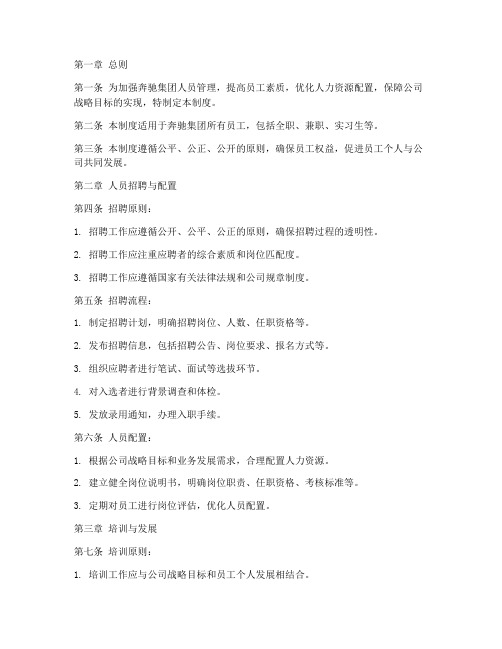 第一章 总则

第一条 为加强奔驰集团人员管理，提高员工素质，优化人力资源配置，保障公司战略目标的实现，特制定本制度。

第二条 本制度适用于奔驰集团所有员工，包括全职、兼职、实习生等。

第三条 本制度遵循公平、公正、公开的原则，确保员工权益，促进员工个人与公司共同发展。

第二章 人员招聘与配置

第四条 招聘原则：

1. 招聘工作应遵循公开、公平、公正的原则，确保招聘过程的透明性。

2. 招聘工作应注重应聘者的综合素质和岗位匹配度。

3. 招聘工作应遵循国家有关法律法规和公司规章制度。

第五条 招聘流程：

1. 制定招聘计划，明确招聘岗位、人数、任职资格等。

2. 发布招聘信息，包括招聘公告、岗位要求、报名方式等。

3. 组织应聘者进行笔试、面试等选拔环节。

4. 对入选者进行背景调查和体检。

5. 发放录用通知，办理入职手续。

第六条 人员配置：

1. 根据公司战略目标和业务发展需求，合理配置人力资源。

2. 建立健全岗位说明书，明确岗位职责、任职资格、考核标准等。

3. 定期对员工进行岗位评估，优化人员配置。

第三章 培训与发展

第七条 培训原则：

1. 培训工作应与公司战略目标和员工个人发展相结合。